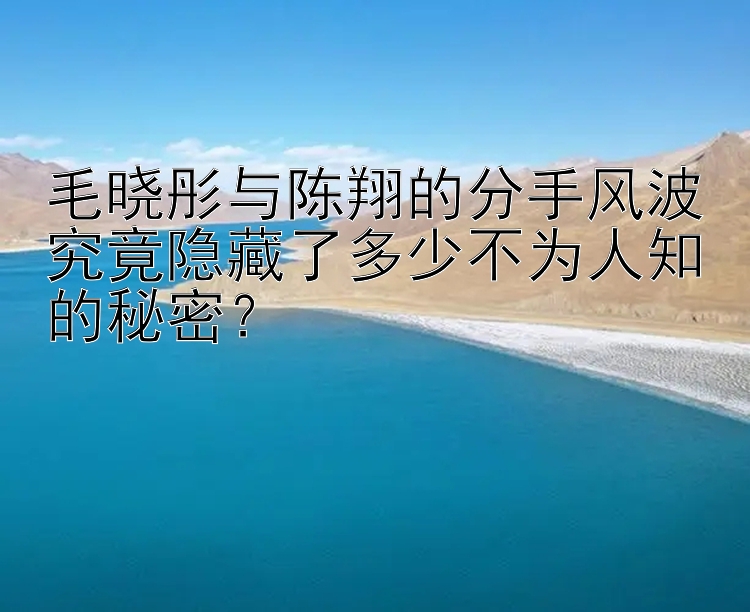 毛晓彤与陈翔的分手风波究竟隐藏了多少不为人知的秘密？